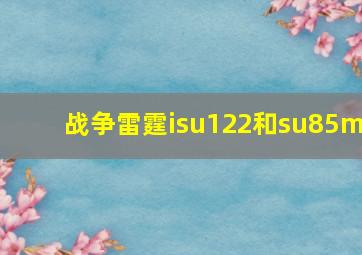 战争雷霆isu122和su85m